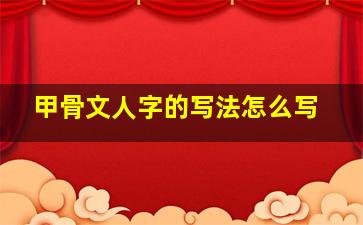 甲骨文人字的写法怎么写